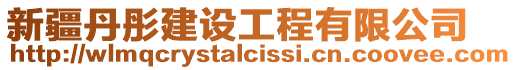 新疆丹彤建设工程有限公司
http://wlmqcrystalcissi.cn.coovee.com